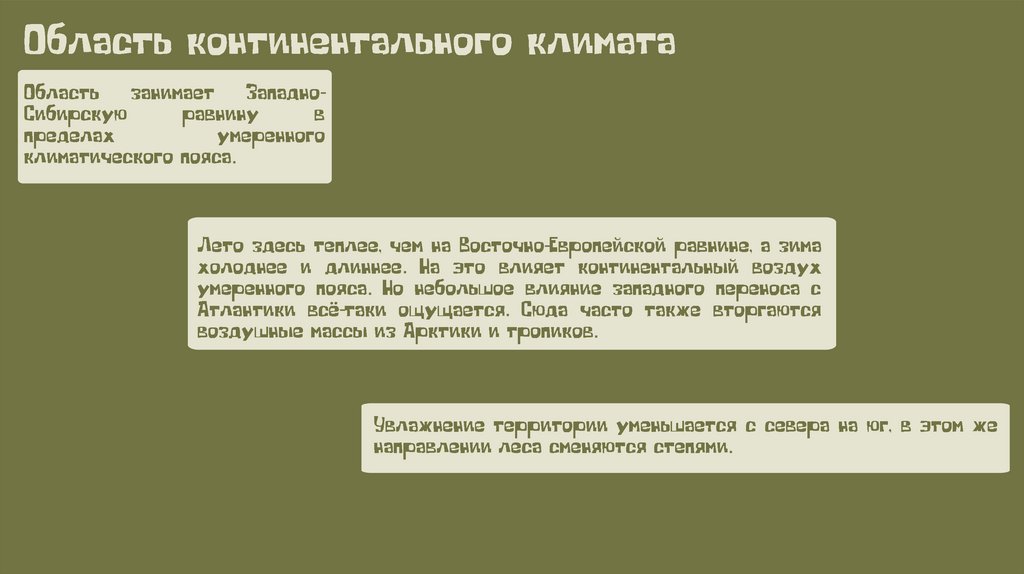 Область континентального климата

Область занимает Западно-Сибирскую равнину в пределах умеренного климатического пояса.

Лето здесь теплее, чем на Восточно-Европейской равнине, а зима холоднее и длиннее. На это влияет континентальный воздух умеренного пояса. Но небольшое влияние западного переноса с Атлантики всё-таки ощущается. Сюда часто также вторгаются воздушные массы из Арктики и тропиков.

Увлажнение территории уменьшается с севера на юг, в этом же направлении леса сменяются степями.